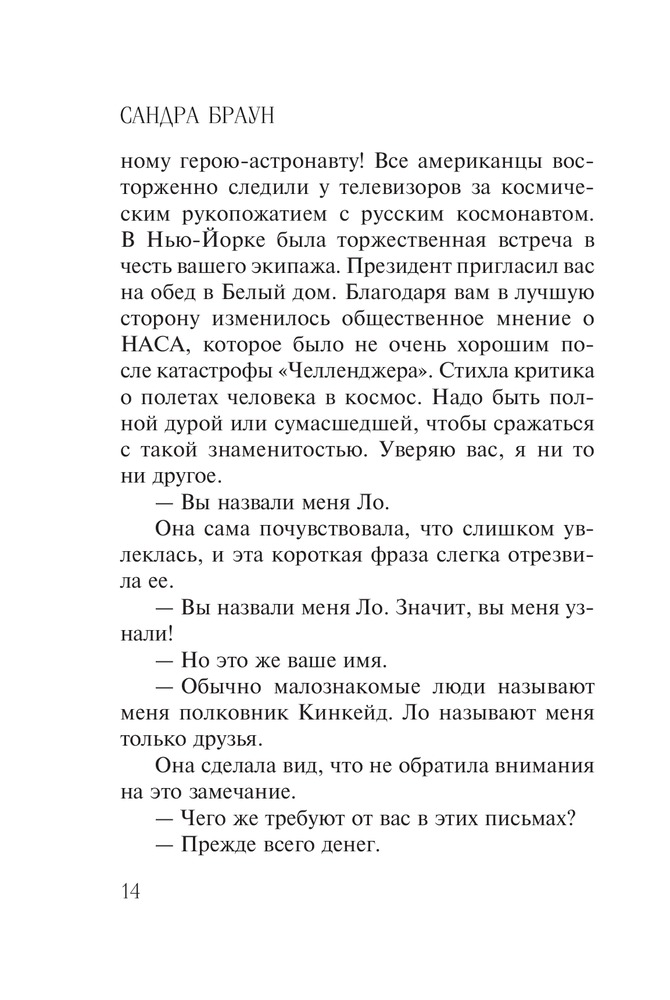 САНДРА БРАУН

ному герою-астронавту! Все американцы восторженно следили у телевизоров за космическим рукопожатием с русским космонавтом. В Нью-Йорке была торжественная встреча в честь вашего экипажа. Президент пригласил вас на обед в Белый дом. Благодаря вам в лучшую сторону изменилось общественное мнение о НАСА, которое было не очень хорошим после катастрофы «Челленджера». Стихла критика о полетах человека в космос. Надо быть полной дурой или сумасшедшей, чтобы сражаться с такой знаменитостью. Уверяю вас, я ни то ни другое.

— Вы назвали меня Ло.

Она сама почувствовала, что слишком увлеклась, и эта короткая фраза слегка отрезвила ее.

— Вы назвали меня Ло. Значит, вы меня узнали!

— Но это же ваше имя.

— Обычно малознакомые люди называют меня полковник Кинкейд. Ло называют меня только друзья.

Она сделала вид, что не обратила внимания на это замечание.

— Чего же требуют от вас в этих письмах?

— Прежде всего денег.

14